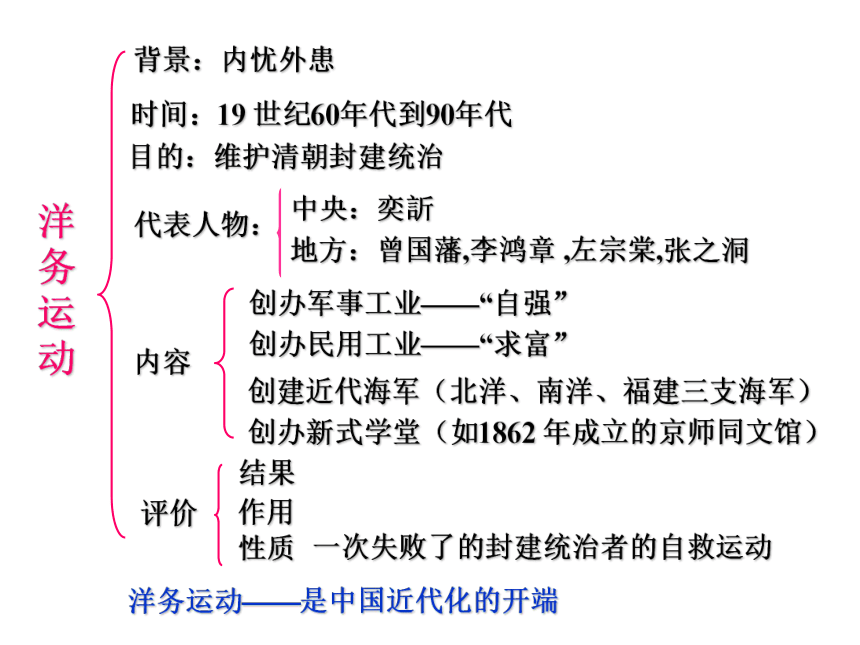 洋务运动

背景：内忧外患

时间：19 世纪60年代到90年代

目的：维护清朝封建统治

代表人物：
中央：奕訢
地方：曾国藩,李鸿章 ,左宗棠,张之洞

内容
创办军事工业——“自强”
创办民用工业——“求富”
创建近代海军（北洋、南洋、福建三支海军）
创办新式学堂（如1862 年成立的京师同文馆）

评价
结果
作用
性质 一次失败了的封建统治者的自救运动

洋务运动——是中国近代化的开端